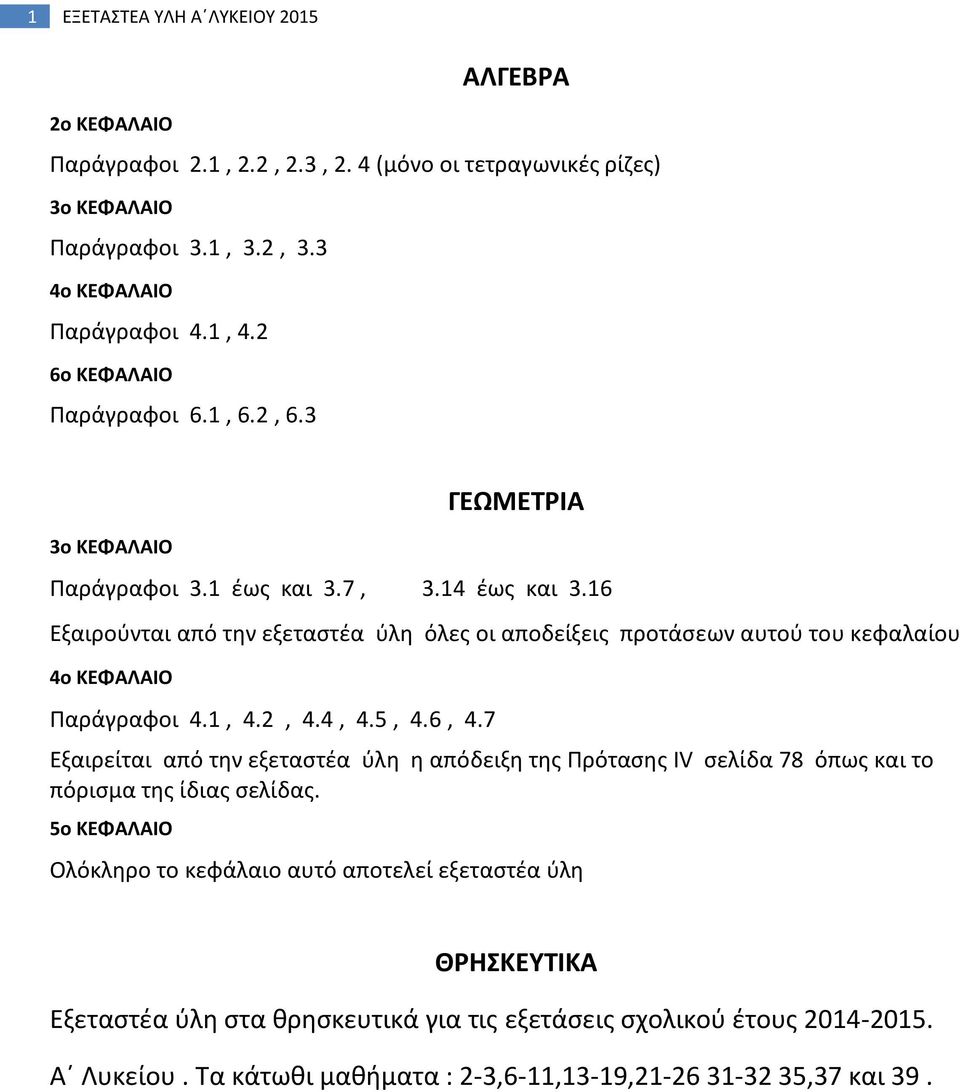 1 ΕΞΕΤΑΣΤΕΑ ΥΛΗ Α΄ΛΥΚΕΙΟΥ 2015

ΑΛΓΕΒΡΑ

2ο ΚΕΦΑΛΑΙΟ

Παράγραφοι 2.1 , 2.2 , 2.3 , 2. 4 (μόνο οι τετραγωνικές ρίζες)

3ο ΚΕΦΑΛΑΙΟ

Παράγραφοι 3.1 , 3.2 , 3.3

4ο ΚΕΦΑΛΑΙΟ

Παράγραφοι 4.1 , 4.2

6ο ΚΕΦΑΛΑΙΟ

Παράγραφοι 6.1 , 6.2 , 6.3

ΓΕΩΜΕΤΡΙΑ

3ο ΚΕΦΑΛΑΙΟ

Παράγραφοι 3.1 έως και 3.7 , 3.14 έως και 3.16

Εξαιρούνται από την εξεταστέα ύλη όλες οι αποδείξεις προτάσεων αυτού του κεφαλαίου

4ο ΚΕΦΑΛΑΙΟ

Παράγραφοι 4.1 , 4.2 , 4.4 , 4.5 , 4.6 , 4.7

Εξαιρείται από την εξεταστέα ύλη η απόδειξη της Πρότασης IV σελίδα 78 όπως και το πόρισμα της ίδιας σελίδας.

5ο ΚΕΦΑΛΑΙΟ

Ολόκληρο το κεφάλαιο αυτό αποτελεί εξεταστέα ύλη

ΘΡΗΣΚΕΥΤΙΚΑ

Εξεταστέα ύλη στα θρησκευτικά για τις εξετάσεις σχολικού έτους 2014-2015.

Α΄ Λυκείου . Τα κάτωθι μαθήματα : 2-3,6-11,13-19,21-26 31-32 35,37 και 39 .